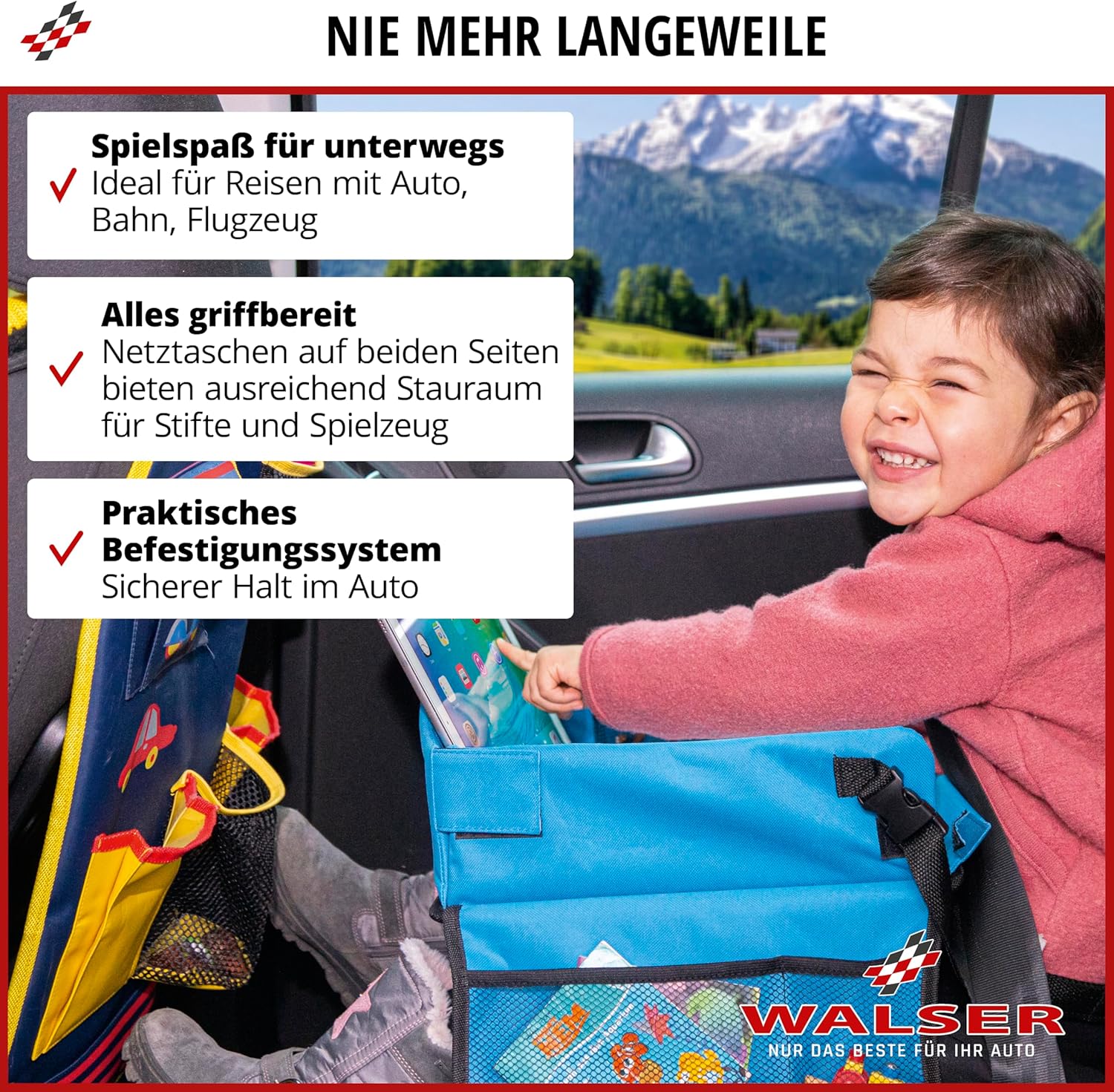 NIE MEHR LANGEWEILE

Spielspaß für unterwegs
Ideal für Reisen mit Auto, Bahn, Flugzeug

Alles griffbereit
Netztaschen auf beiden Seiten bieten ausreichend Stauraum für Stifte und Spielzeug

Praktisches Befestigungssystem
Sicherer Halt im Auto

WALSER
NUR DAS BESTE FÜR IHR AUTO